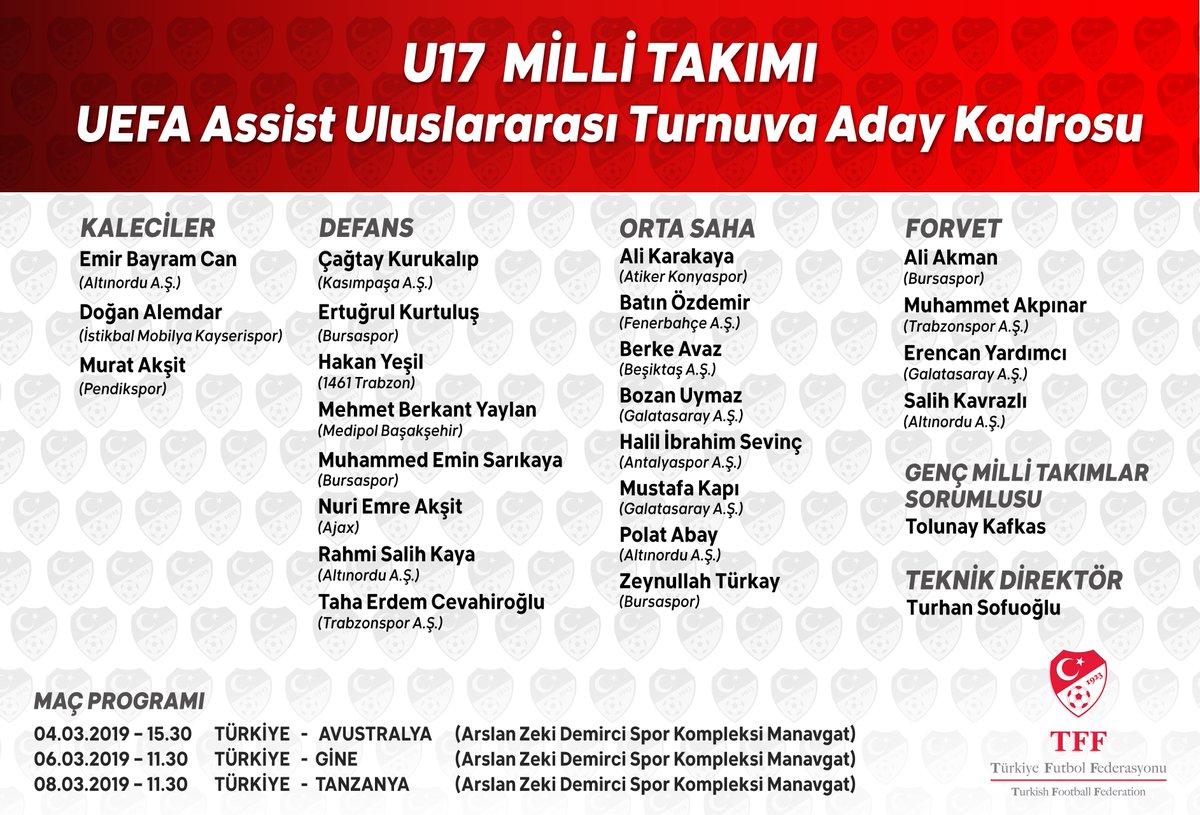 U17 MİLLİ TAKIMI
UEFA Assist Uluslararası Turnuva Aday Kadrosu

KALECİLER
Emir Bayram Can
(Altınordu A.Ş.)
Doğan Alemdar
(İstikbal Mobilya Kayserispor)
Murat Akşit
(Pendikspor)

DEFANS
Çağtay Kurukalıp
(Kasımpaşa A.Ş.)
Ertuğrul Kurtuluş
(Bursaspor)
Hakan Yeşil
(1461 Trabzon)
Mehmet Berkant Yaylan
(Medipol Başakşehir)
Muhammed Emin Sarıkaya
(Bursaspor)
Nuri Emre Akşit
(Ajax)
Rahmi Salih Kaya
(Altınordu A.Ş.)
Taha Erdem Cevahiroğlu
(Trabzonspor A.Ş.)

ORTA SAHA
Ali Karakaya
(Atiker Konyaspor)
Batın Özdemir
(Fenerbahçe A.Ş.)
Berke Avaz
(Beşiktaş A.Ş.)
Bozan Uymaz
(Galatasaray A.Ş.)
Halil İbrahim Sevinç
(Antalyaspor A.Ş.)
Mustafa Kapı
(Galatasaray A.Ş.)
Polat Abay
(Altınordu A.Ş.)
Zeynullah Türkay
(Bursaspor)

FORVET
Ali Akman
(Bursaspor)
Muhammet Akpınar
(Trabzonspor A.Ş.)
Erencan Yardımcı
(Galatasaray A.Ş.)
Salih Kavrazlı
(Altınordu A.Ş.)

GENÇ MİLLİ TAKIMLAR SORUMLUSU
Tolunay Kafkas

TEKNİK DİREKTÖR
Turhan Sofuoğlu

MAÇ PROGRAMI
04.03.2019 – 15.30 TÜRKİYE - AVUSTRALYA (Arslan Zeki Demirci Spor Kompleksi Manavgat)
06.03.2019 – 11.30 TÜRKİYE - GİNE (Arslan Zeki Demirci Spor Kompleksi Manavgat)
08.03.2019 – 11.30 TÜRKİYE - TANZANYA (Arslan Zeki Demirci Spor Kompleksi Manavgat)

1923
TFF
Türkiye Futbol Federasyonu
Turkish Football Federation